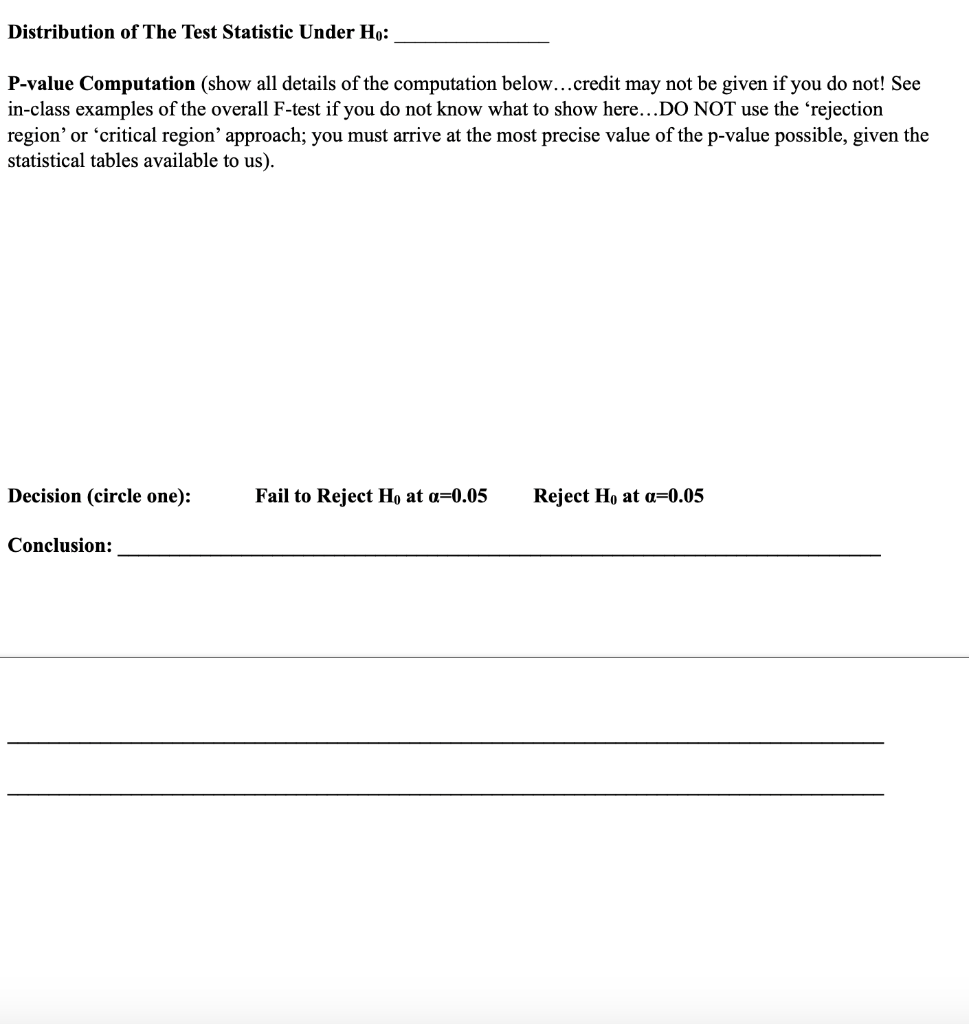 Distribution of The Test Statistic Under $H_0$: ____

P-value Computation (show all details of the computation below…credit may not be given if you do not! See in-class examples of the overall F-test if you do not know what to show here…DO NOT use the 'rejection region' or 'critical region' approach; you must arrive at the most precise value of the p-value possible, given the statistical tables available to us).

Decision (circle one): Fail to Reject $H_0$ at $\alpha=0.05$ Reject $H_0$ at $\alpha=0.05$

Conclusion: ____

____

____